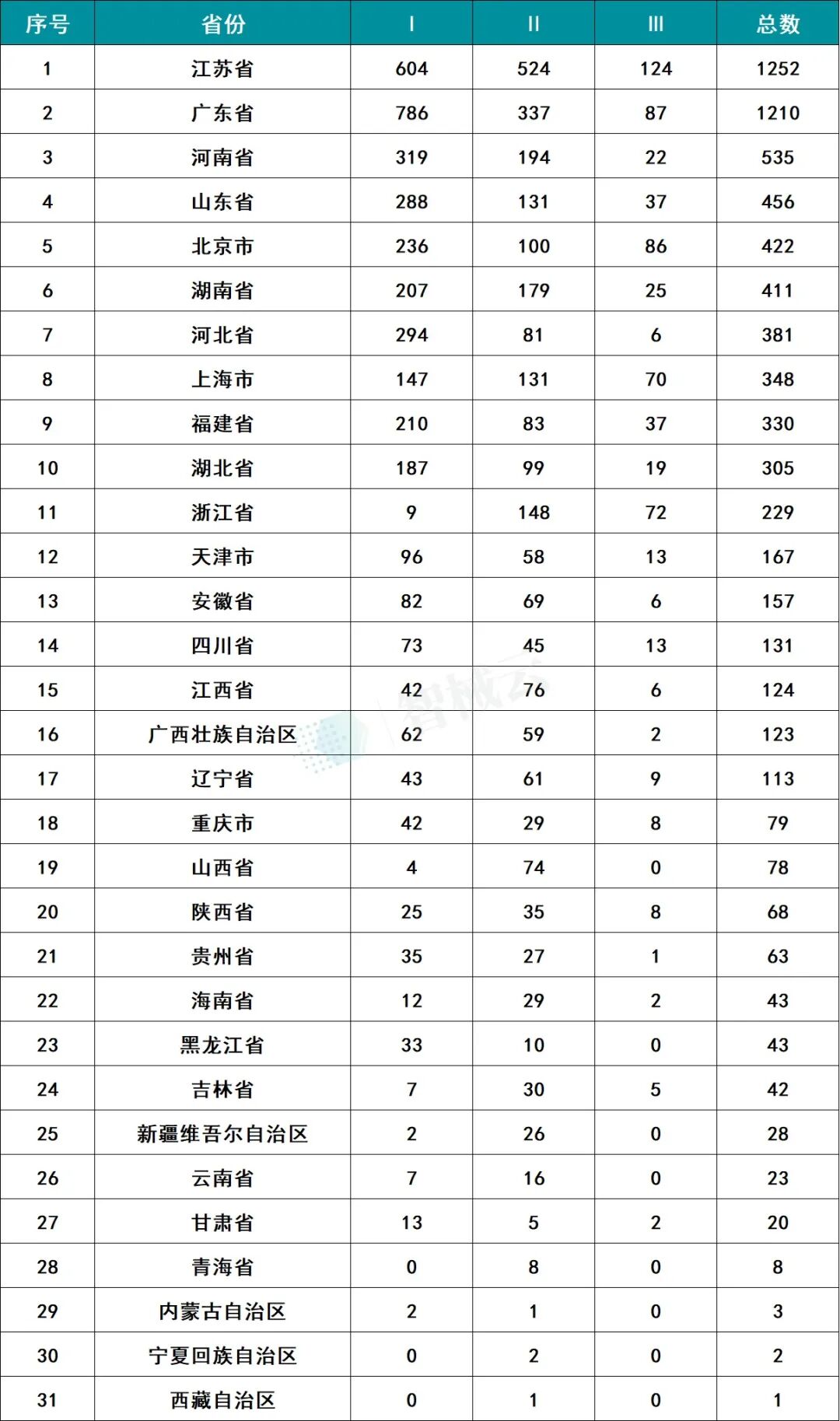 | 序号 | 省份 | I | II | III | 总数 |
|---|---|---|---|---|---|
| 1 | 江苏省 | 604 | 524 | 124 | 1252 |
| 2 | 广东省 | 786 | 337 | 87 | 1210 |
| 3 | 河南省 | 319 | 194 | 22 | 535 |
| 4 | 山东省 | 288 | 131 | 37 | 456 |
| 5 | 北京市 | 236 | 100 | 86 | 422 |
| 6 | 湖南省 | 207 | 179 | 25 | 411 |
| 7 | 河北省 | 294 | 81 | 6 | 381 |
| 8 | 上海市 | 147 | 131 | 70 | 348 |
| 9 | 福建省 | 210 | 83 | 37 | 330 |
| 10 | 湖北省 | 187 | 99 | 19 | 305 |
| 11 | 浙江省 | 9 | 148 | 72 | 229 |
| 12 | 天津市 | 96 | 58 | 13 | 167 |
| 13 | 安徽省 | 82 | 69 | 6 | 157 |
| 14 | 四川省 | 73 | 45 | 13 | 131 |
| 15 | 江西省 | 42 | 76 | 6 | 124 |
| 16 | 广西壮族自治区 | 62 | 59 | 2 | 123 |
| 17 | 辽宁省 | 43 | 61 | 9 | 113 |
| 18 | 重庆市 | 42 | 29 | 8 | 79 |
| 19 | 山西省 | 4 | 74 | 0 | 78 |
| 20 | 陕西省 | 25 | 35 | 8 | 68 |
| 21 | 贵州省 | 35 | 27 | 1 | 63 |
| 22 | 海南省 | 12 | 29 | 2 | 43 |
| 23 | 黑龙江省 | 33 | 10 | 0 | 43 |
| 24 | 吉林省 | 7 | 30 | 5 | 42 |
| 25 | 新疆维吾尔自治区 | 2 | 26 | 0 | 28 |
| 26 | 云南省 | 7 | 16 | 0 | 23 |
| 27 | 甘肃省 | 13 | 5 | 2 | 20 |
| 28 | 青海省 | 0 | 8 | 0 | 8 |
| 29 | 内蒙古自治区 | 2 | 1 | 0 | 3 |
| 30 | 宁夏回族自治区 | 0 | 2 | 0 | 2 |
| 31 | 西藏自治区 | 0 | 1 | 0 | 1 |

智械云